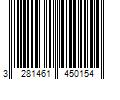 3 281461 450154